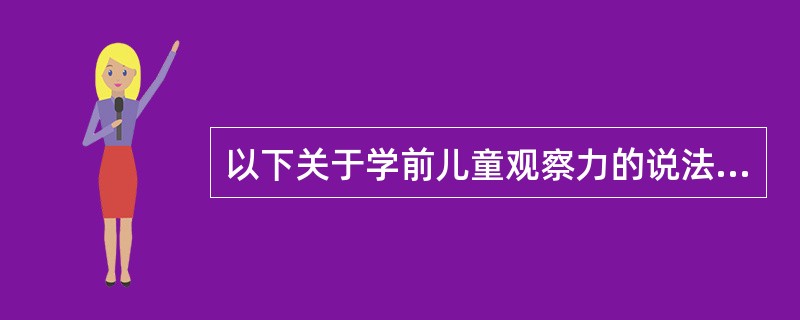 以下关于学前儿童观察力的说法...